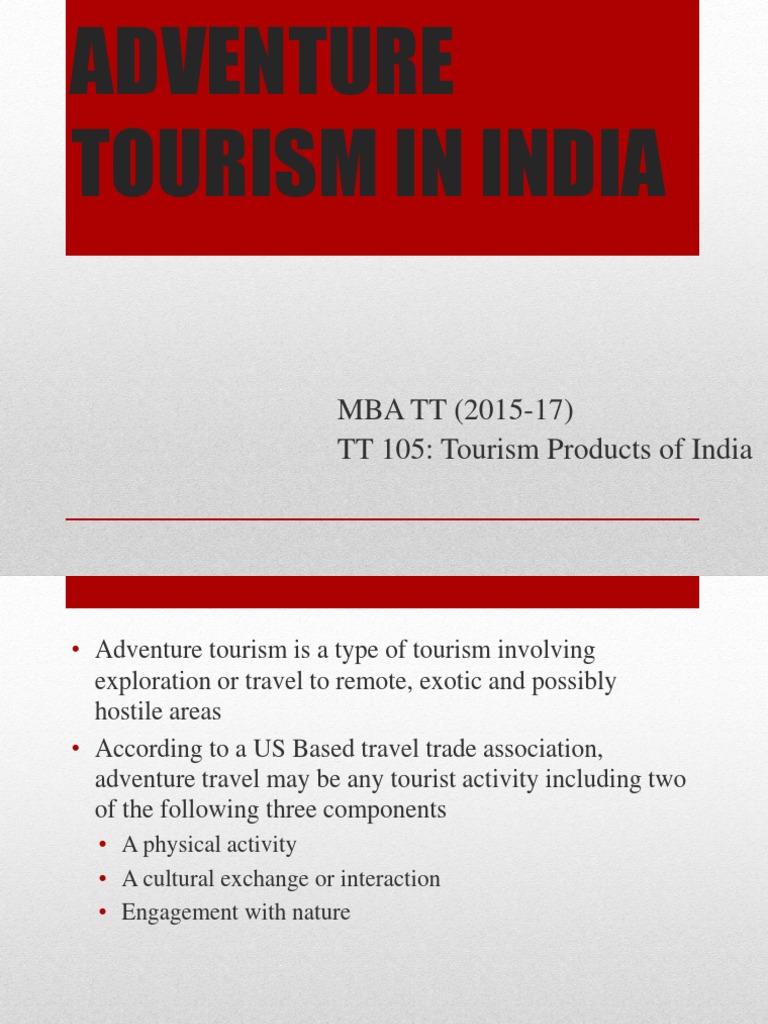 ADVENTURE TOURISM IN INDIA

MBA TT (2015-17)
TT 105: Tourism Products of India

• Adventure tourism is a type of tourism involving exploration or travel to remote, exotic and possibly hostile areas
• According to a US Based travel trade association, adventure travel may be any tourist activity including two of the following three components
  • A physical activity
  • A cultural exchange or interaction
  • Engagement with nature